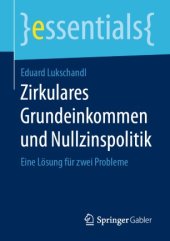 }essentials{

Eduard Lukschandl

Zirkulares Grundeinkommen und Nullzinspolitik

Eine Lösung für zwei Probleme

Springer Gabler